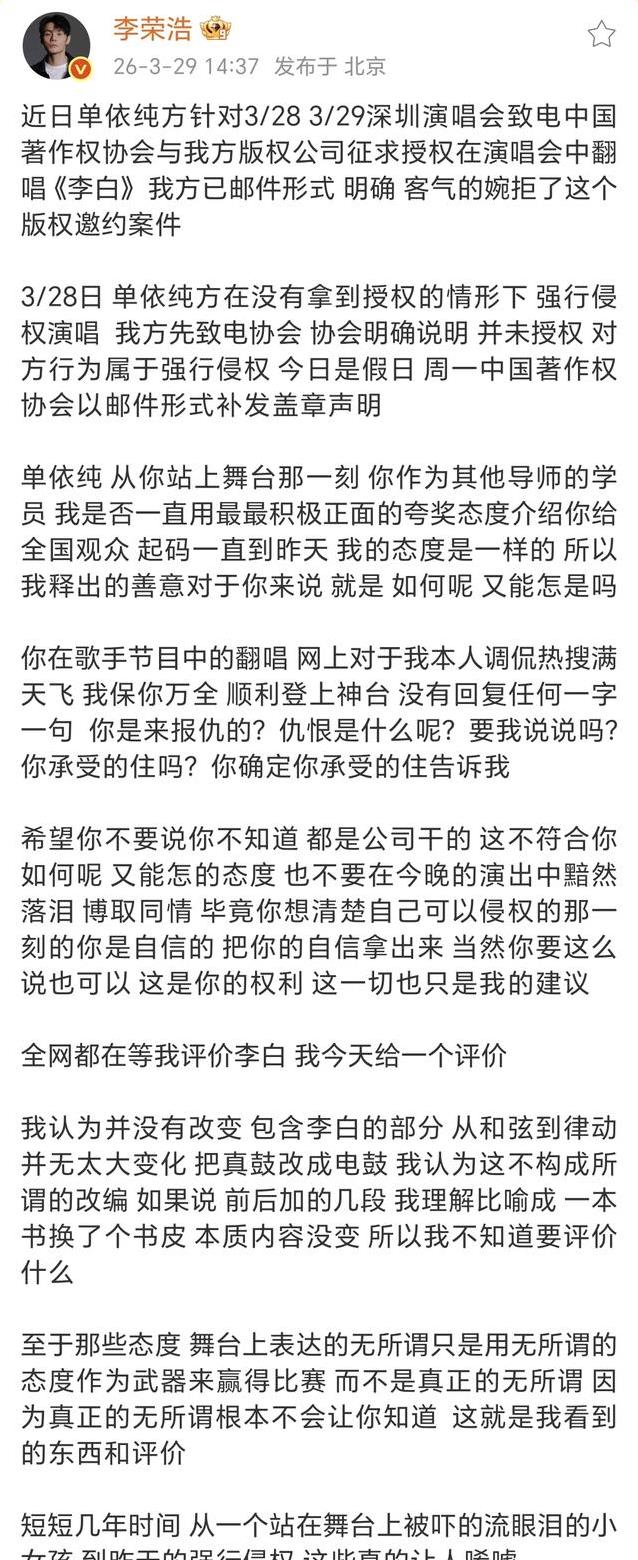 李荣浩

26-3-29 14:37 发布于 北京

近日单依纯方针对3/28 3/29深圳演唱会致电中国著作权协会与我方版权公司征求授权在演唱会中翻唱《李白》我方已邮件形式 明确 客气的婉拒了这个版权邀约案件

3/28日 单依纯方在没有拿到授权的情形下 强行侵权演唱 我方先致电协会 协会明确说明 并未授权 对方行为属于强行侵权 今日是假日 周一中国著作权协会以邮件形式补发盖章声明

单依纯 从你站上舞台那一刻 你作为其他导师的学员 我是否一直用最最积极正面的夸奖态度介绍你给全国观众 起码一直到昨天 我的态度是一样的 所以我释出的善意对于你来说 就是 如何呢 又能怎是吗

你在歌手节目中的翻唱 网上对于我本人调侃热搜满天飞 我保你万全 顺利登上神台 没有回复任何一字一句 你是来报仇的？仇恨是什么呢？要我说说吗？你承受的住吗？你确定你承受的住告诉我

希望你不要说你不知道 都是公司干的 这不符合你如何呢 又能怎的态度 也不要在今晚的演出中黯然落泪 博取同情 毕竟你想清楚自己可以侵权的那一刻的你是自信的 把你的自信拿出来 当然你要这么说也可以 这是你的权利 这一切也只是我的建议

全网都在等我评价李白 我今天给一个评价

我认为并没有改变 包含李白的部分 从和弦到律动并无太大变化 把真鼓改成电鼓 我认为这不构成所谓的改编 如果说 前后加的几段 我理解比喻成 一本书换了个书皮 本质内容没变 所以我不知道要评价什么

至于那些态度 舞台上表达的无所谓只是用无所谓的态度作为武器来赢得比赛 而不是真正的无所谓 因为真正的无所谓根本不会让你知道 这就是我看到的东西和评价

短短几年时间 从一个站在舞台上被吓的流眼泪的小女孩 到昨天的强行侵权 这些真的让人唏嘘